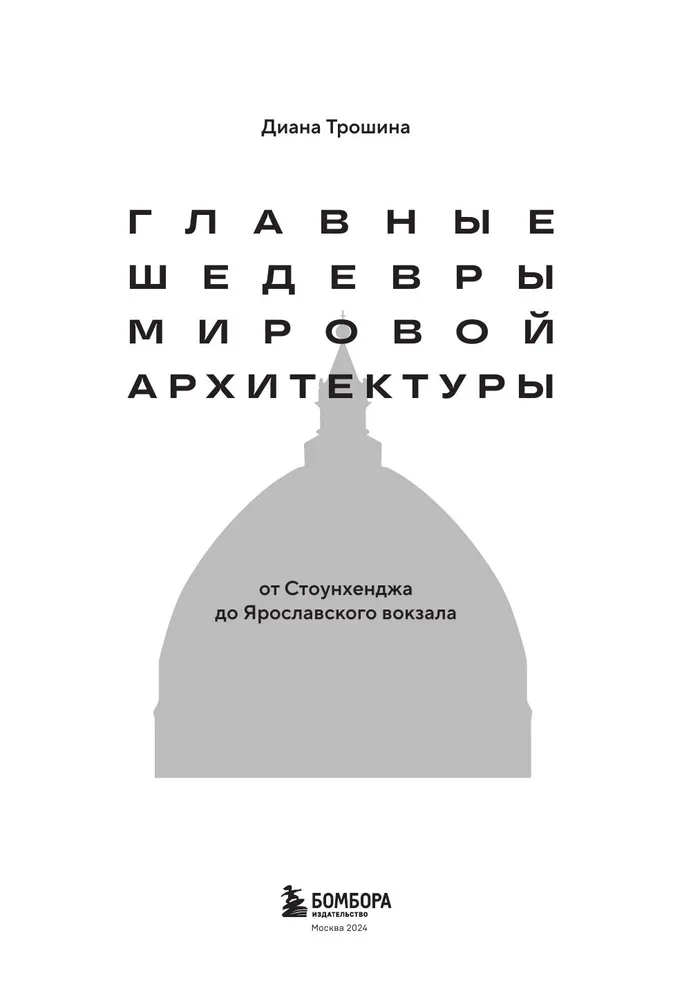 Диана Трошина

ГЛАВНЫЕ
ШЕДЕВРЫ
МИРОВОЙ
АРХИТЕКТУРЫ

от Стоунхенджа
до Ярославского вокзала

БОМБОРА
ИЗДАТЕЛЬСТВО
Москва 2024